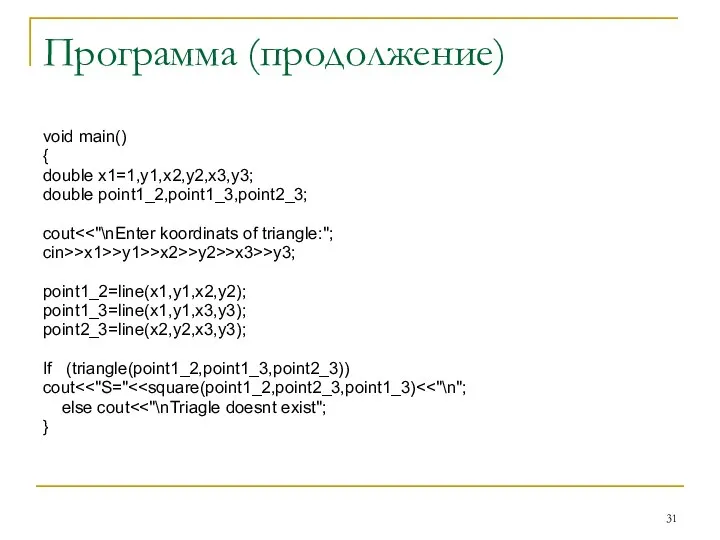 Программа (продолжение)

void main()
{
double x1=1,y1,x2,y2,x3,y3;
double point1_2,point1_3,point2_3;

cout<<"\nEnter koordinats of triangle:";
cin>>x1>>y1>>x2>>y2>>x3>>y3;

point1_2=line(x1,y1,x2,y2);
point1_3=line(x1,y1,x3,y3);
point2_3=line(x2,y2,x3,y3);

If (triangle(point1_2,point1_3,point2_3))
cout<<"S="<<square(point1_2,point2_3,point1_3)<<"\n";
else cout<<"\nTriagle doesnt exist";
}

31